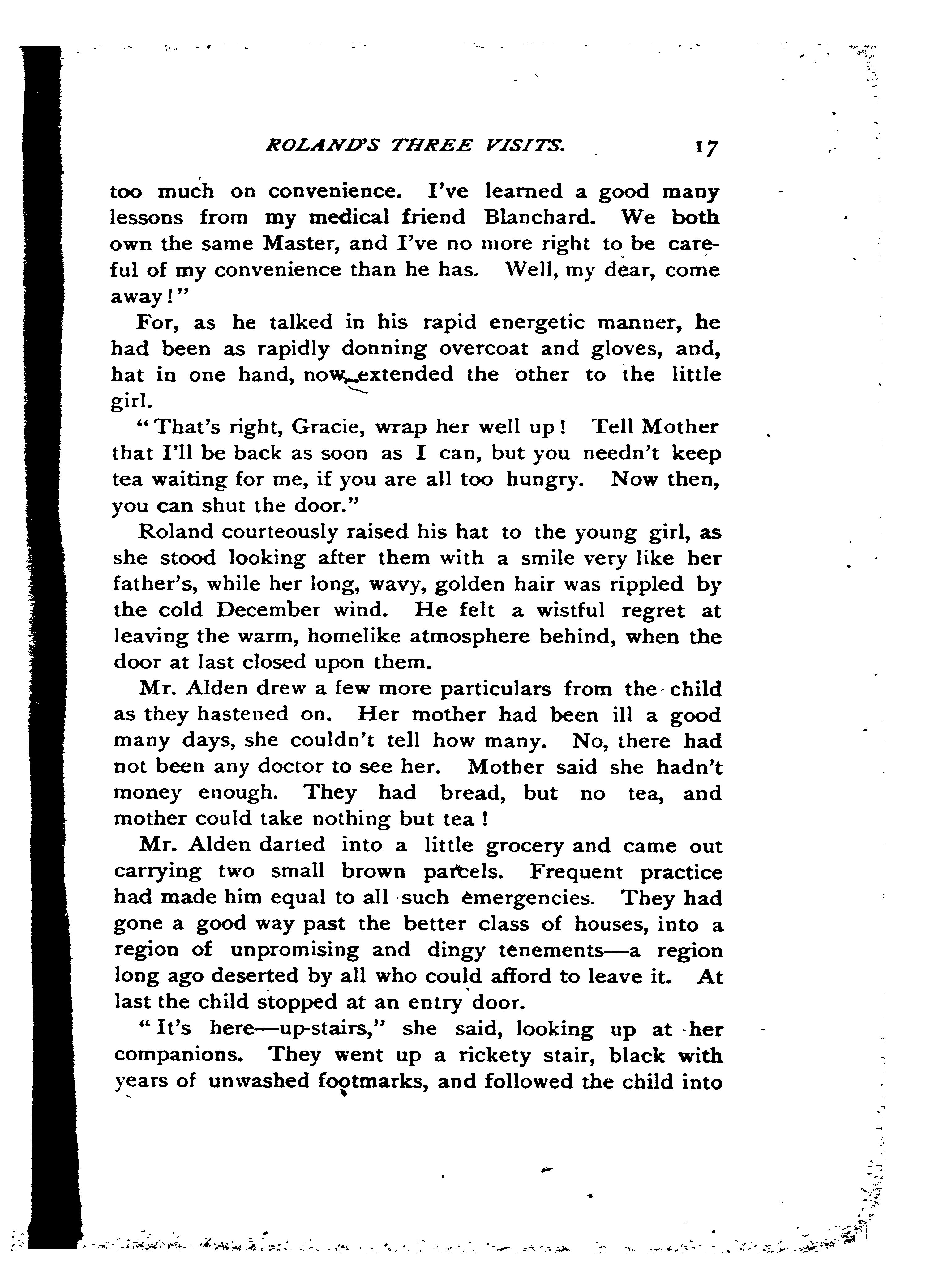 ROLAND'S THREE VISITS. 17

too much on convenience. I've learned a good many lessons from my medical friend Blanchard. We both own the same Master, and I've no more right to be careful of my convenience than he has. Well, my dear, come away!"

For, as he talked in his rapid energetic manner, he had been as rapidly donning overcoat and gloves, and, hat in one hand, now extended the other to the little girl.

"That's right, Gracie, wrap her well up! Tell Mother that I'll be back as soon as I can, but you needn't keep tea waiting for me, if you are all too hungry. Now then, you can shut the door."

Roland courteously raised his hat to the young girl, as she stood looking after them with a smile very like her father's, while her long, wavy, golden hair was rippled by the cold December wind. He felt a wistful regret at leaving the warm, homelike atmosphere behind, when the door at last closed upon them.

Mr. Alden drew a few more particulars from the child as they hastened on. Her mother had been ill a good many days, she couldn't tell how many. No, there had not been any doctor to see her. Mother said she hadn't money enough. They had bread, but no tea, and mother could take nothing but tea!

Mr. Alden darted into a little grocery and came out carrying two small brown parcels. Frequent practice had made him equal to all such emergencies. They had gone a good way past the better class of houses, into a region of unpromising and dingy tenements—a region long ago deserted by all who could afford to leave it. At last the child stopped at an entry door.

"It's here—up-stairs," she said, looking up at her companions. They went up a rickety stair, black with years of unwashed footmarks, and followed the child into